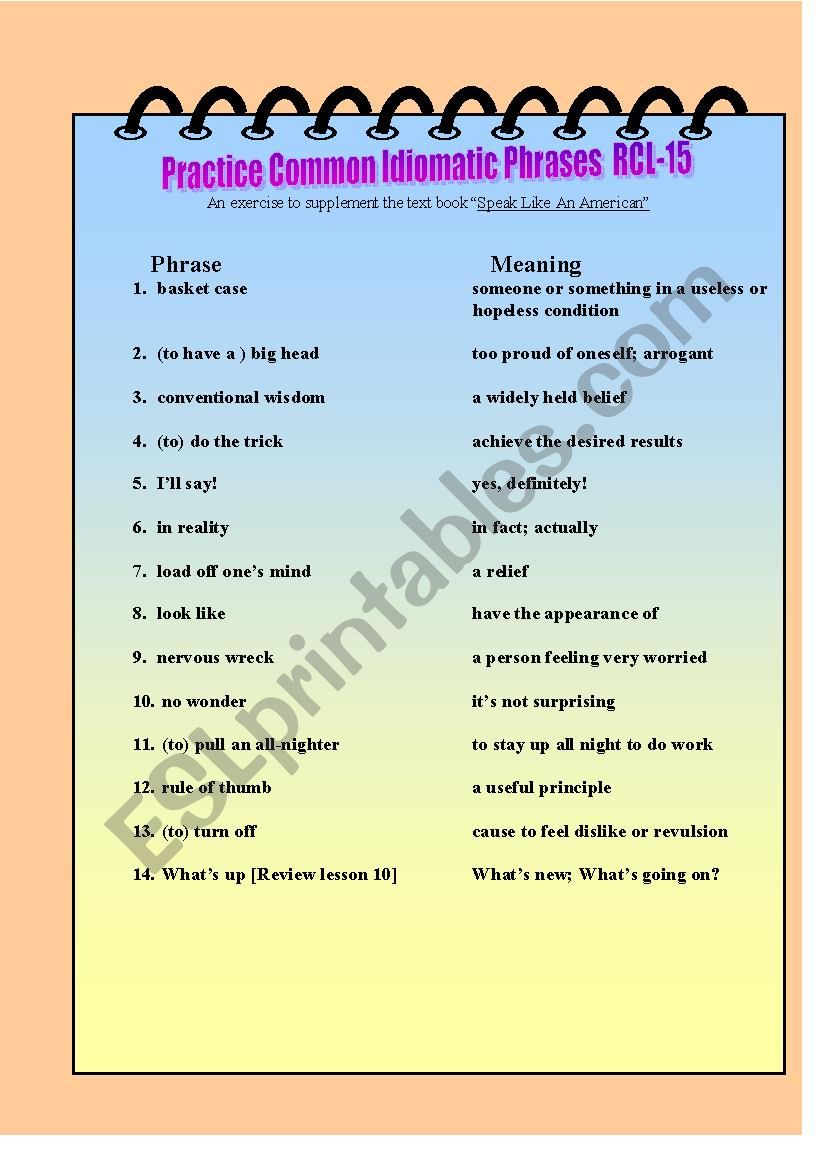 Practice Common Idiomatic Phrases RCL-15

An exercise to supplement the text book "Speak Like An American"

| Phrase | Meaning |
|---|---|
| 1. basket case | someone or something in a useless or hopeless condition |
| 2. (to have a ) big head | too proud of oneself; arrogant |
| 3. conventional wisdom | a widely held belief |
| 4. (to) do the trick | achieve the desired results |
| 5. I'll say! | yes, definitely! |
| 6. in reality | in fact; actually |
| 7. load off one's mind | a relief |
| 8. look like | have the appearance of |
| 9. nervous wreck | a person feeling very worried |
| 10. no wonder | it's not surprising |
| 11. (to) pull an all-nighter | to stay up all night to do work |
| 12. rule of thumb | a useful principle |
| 13. (to) turn off | cause to feel dislike or revulsion |
| 14. What's up [Review lesson 10] | What's new; What's going on? |

ESLprintables.com